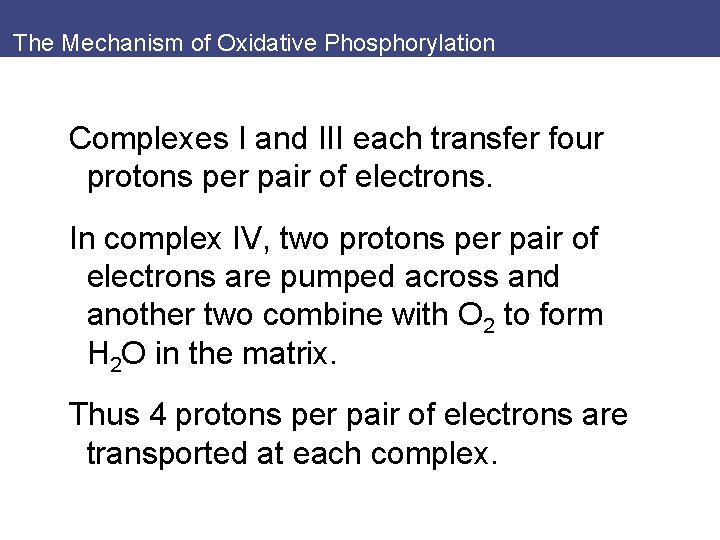 The Mechanism of Oxidative Phosphorylation

Complexes I and III each transfer four protons per pair of electrons.

In complex IV, two protons per pair of electrons are pumped across and another two combine with $O_2$ to form $H_2O$ in the matrix.

Thus 4 protons per pair of electrons are transported at each complex.